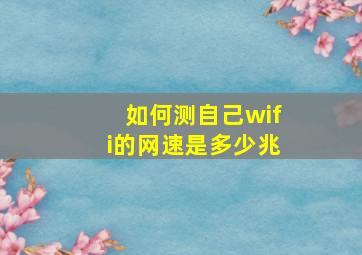 如何测自己wifi的网速是多少兆